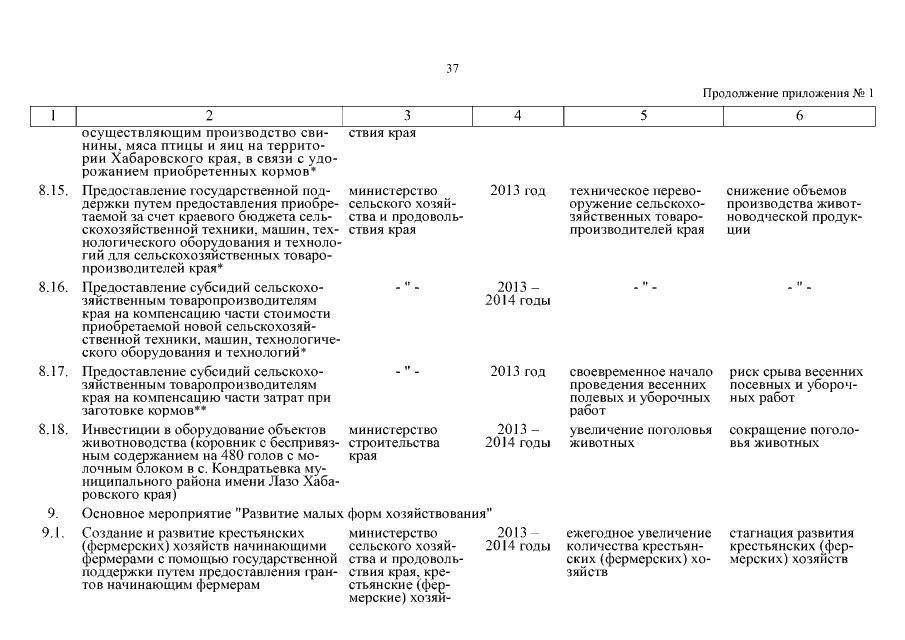 37

Продолжение приложения № 1

| 1 | 2 | 3 | 4 | 5 | 6 |
|---|---|---|---|---|---|
| | осуществляющим производство свинины, мяса птицы и яиц на территории Хабаровского края, в связи с удорожанием приобретенных кормов* | ствия края | | | |
| 8.15. | Предоставление государственной поддержки путем предоставления приобретаемой за счет краевого бюджета сельскохозяйственной техники, машин, технологического оборудования и технологий для сельскохозяйственных товаропроизводителей края* | министерство сельского хозяйства и продовольствия края | 2013 год | техническое перевооружение сельскохозяйственных товаропроизводителей края | снижение объемов производства животноводческой продукции |
| 8.16. | Предоставление субсидий сельскохозяйственным товаропроизводителям края на компенсацию части стоимости приобретаемой новой сельскохозяйственной техники, машин, технологического оборудования и технологий* | - " - | 2013 – 2014 годы | - " - | - " - |
| 8.17. | Предоставление субсидий сельскохозяйственным товаропроизводителям края на компенсацию части затрат при заготовке кормов** | - " - | 2013 год | своевременное начало проведения весенних полевых и уборочных работ | риск срыва весенних посевных и уборочных работ |
| 8.18. | Инвестиции в оборудование объектов животноводства (коровник с беспривязным содержанием на 480 голов с молочным блоком в с. Кондратьевка муниципального района имени Лазо Хабаровского края) | министерство строительства края | 2013 – 2014 годы | увеличение поголовья животных | сокращение поголовья животных |
| 9. | Основное мероприятие "Развитие малых форм хозяйствования" | | | | |
| 9.1. | Создание и развитие крестьянских (фермерских) хозяйств начинающими фермерами с помощью государственной поддержки путем предоставления грантов начинающим фермерам | министерство сельского хозяйства и продовольствия края, крестьянские (фермерские) хозяй- | 2013 – 2014 годы | ежегодное увеличение количества крестьянских (фермерских) хозяйств | стагнация развития крестьянских (фермерских) хозяйств |